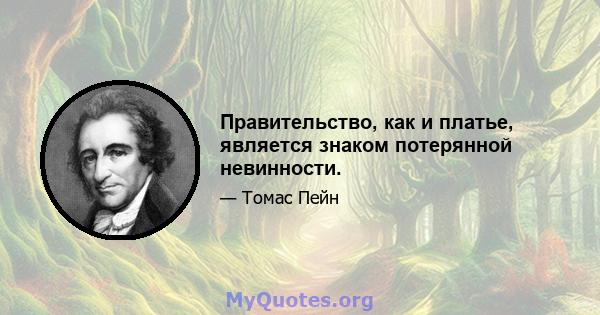 Правительство, как и платье, является знаком потерянной невинности.

— Томас Пейн

MyQuotes.org